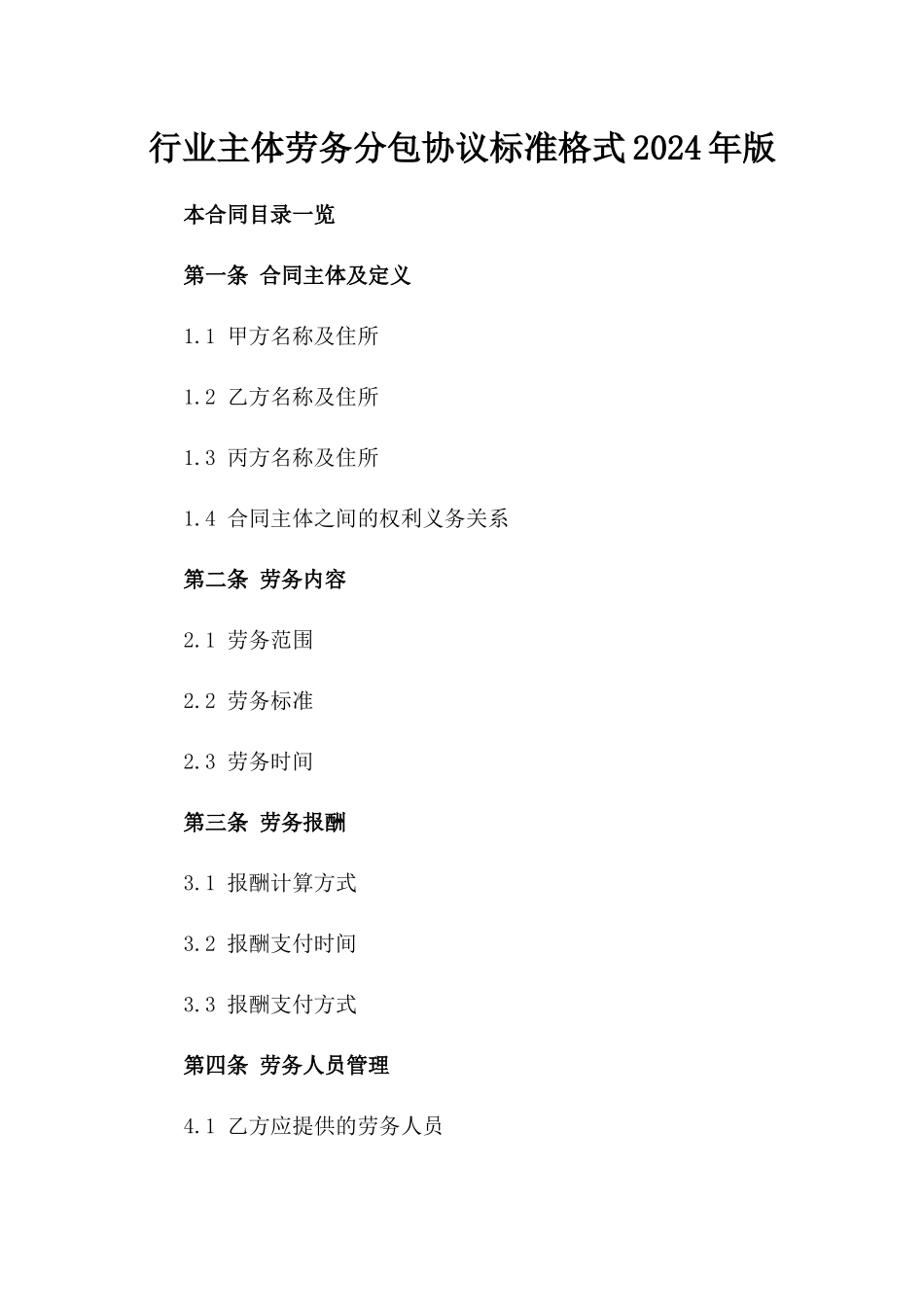 行业主体劳务分包协议标准格式2024年版

本合同目录一览

第一条 合同主体及定义

1.1 甲方名称及住所

1.2 乙方名称及住所

1.3 丙方名称及住所

1.4 合同主体之间的权利义务关系

第二条 劳务内容

2.1 劳务范围

2.2 劳务标准

2.3 劳务时间

第三条 劳务报酬

3.1 报酬计算方式

3.2 报酬支付时间

3.3 报酬支付方式

第四条 劳务人员管理

4.1 乙方应提供的劳务人员